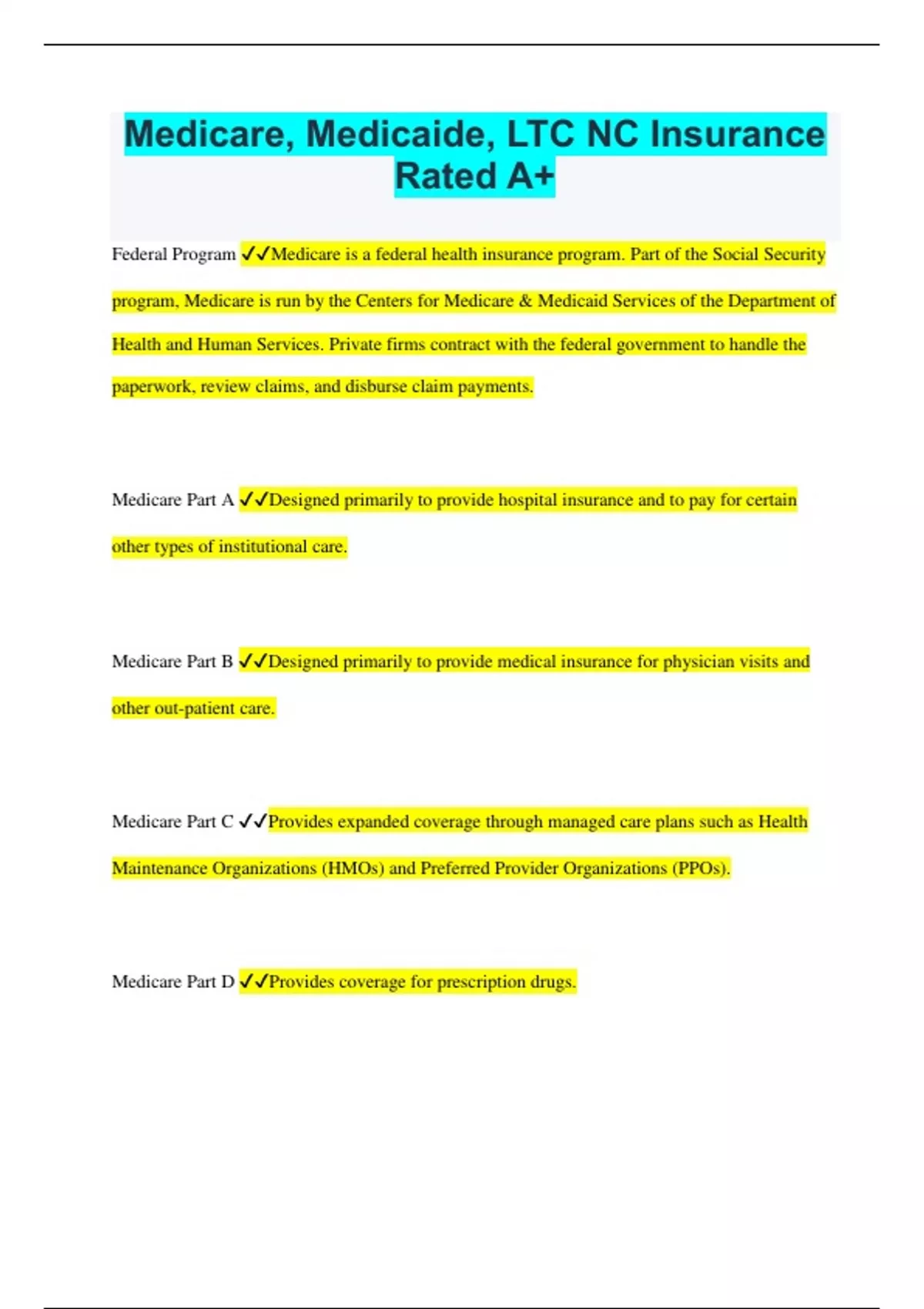 Medicare, Medicaide, LTC NC Insurance Rated A+

Federal Program ✓✓Medicare is a federal health insurance program. Part of the Social Security program, Medicare is run by the Centers for Medicare & Medicaid Services of the Department of Health and Human Services. Private firms contract with the federal government to handle the paperwork, review claims, and disburse claim payments.

Medicare Part A ✓✓Designed primarily to provide hospital insurance and to pay for certain other types of institutional care.

Medicare Part B ✓✓Designed primarily to provide medical insurance for physician visits and other out-patient care.

Medicare Part C ✓✓Provides expanded coverage through managed care plans such as Health Maintenance Organizations (HMOs) and Preferred Provider Organizations (PPOs).

Medicare Part D ✓✓Provides coverage for prescription drugs.